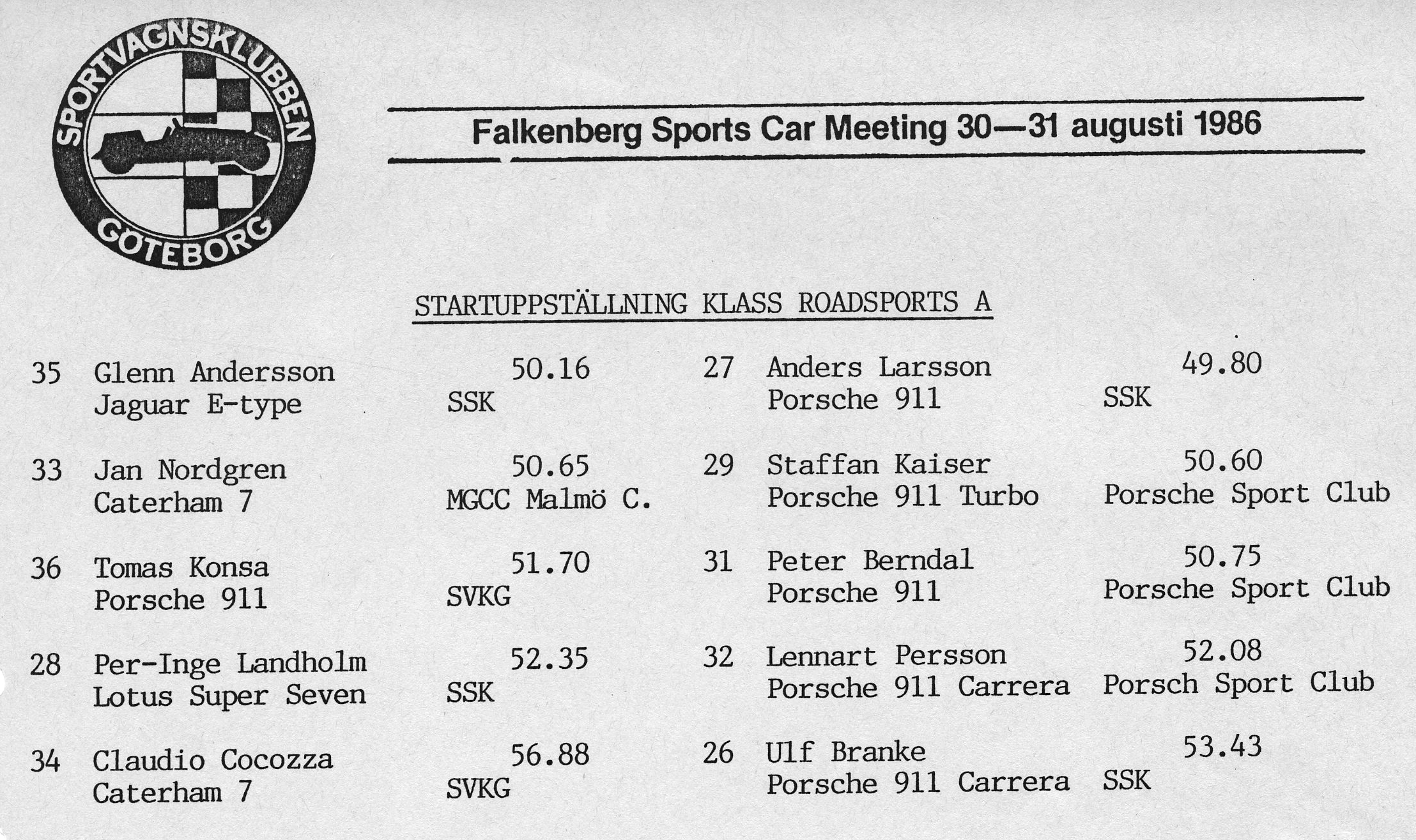 SPORTVAGNSKLUBBEN GÖTEBORG

Falkenberg Sports Car Meeting 30—31 augusti 1986

STARTUPPSTÄLLNING KLASS ROADSPORTS A

35 Glenn Andersson 50.16
Jaguar E-type SSK

33 Jan Nordgren 50.65
Caterham 7 MGCC Malmö C.

36 Tomas Konsa 51.70
Porsche 911 SVKG

28 Per-Inge Landholm 52.35
Lotus Super Seven SSK

34 Claudio Cocozza 56.88
Caterham 7 SVKG

27 Anders Larsson 49.80
Porsche 911 SSK

29 Staffan Kaiser 50.60
Porsche 911 Turbo Porsche Sport Club

31 Peter Berndal 50.75
Porsche 911 Porsche Sport Club

32 Lennart Persson 52.08
Porsche 911 Carrera Porsch Sport Club

26 Ulf Branke 53.43
Porsche 911 Carrera SSK